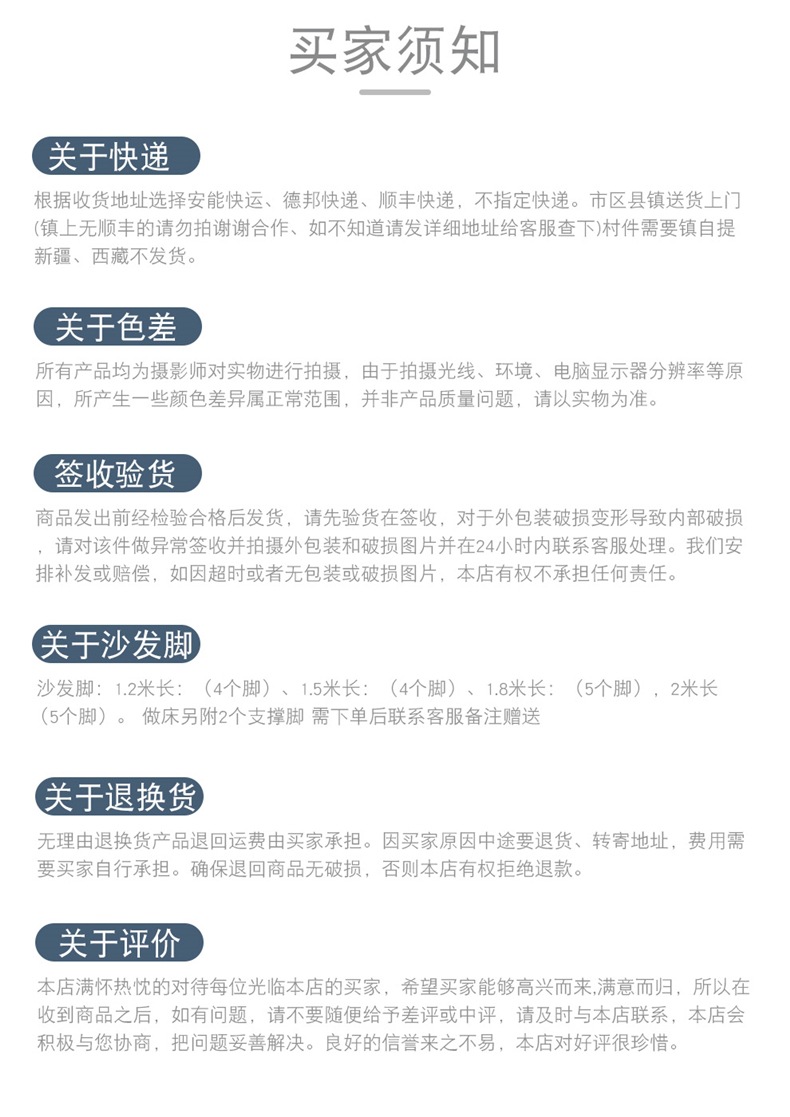 买家须知

关于快递

根据收货地址选择安能快运、德邦快递、顺丰快递，不指定快递。市区县镇送货上门(镇上无顺丰的请勿拍谢谢合作、如不知道请发详细地址给客服查下)村件需要镇自提新疆、西藏不发货。

关于色差

所有产品均为摄影师对实物进行拍摄，由于拍摄光线、环境、电脑显示器分辨率等原因，所产生一些颜色差异属正常范围，并非产品质量问题，请以实物为准。

签收验货

商品发出前经检验合格后发货，请先验货在签收，对于外包装破损变形导致内部破损，请对该件做异常签收并拍摄外包装和破损图片并在24小时内联系客服处理。我们安排补发或赔偿，如因超时或者无包装或破损图片，本店有权不承担任何责任。

关于沙发脚

沙发脚：1.2米长：（4个脚）、1.5米长：（4个脚）、1.8米长：（5个脚），2米长（5个脚）。 做床另附2个支撑脚 需下单后联系客服备注赠送

关于退换货

无理由退换货产品退回运费由买家承担。因买家原因中途要退货、转寄地址，费用需要买家自行承担。确保退回商品无破损，否则本店有权拒绝退款。

关于评价

本店满怀热忱的对待每位光临本店的买家，希望买家能够高兴而来,满意而归，所以在收到商品之后，如有问题，请不要随便给予差评或中评，请及时与本店联系，本店会积极与您协商，把问题妥善解决。良好的信誉来之不易，本店对好评很珍惜。